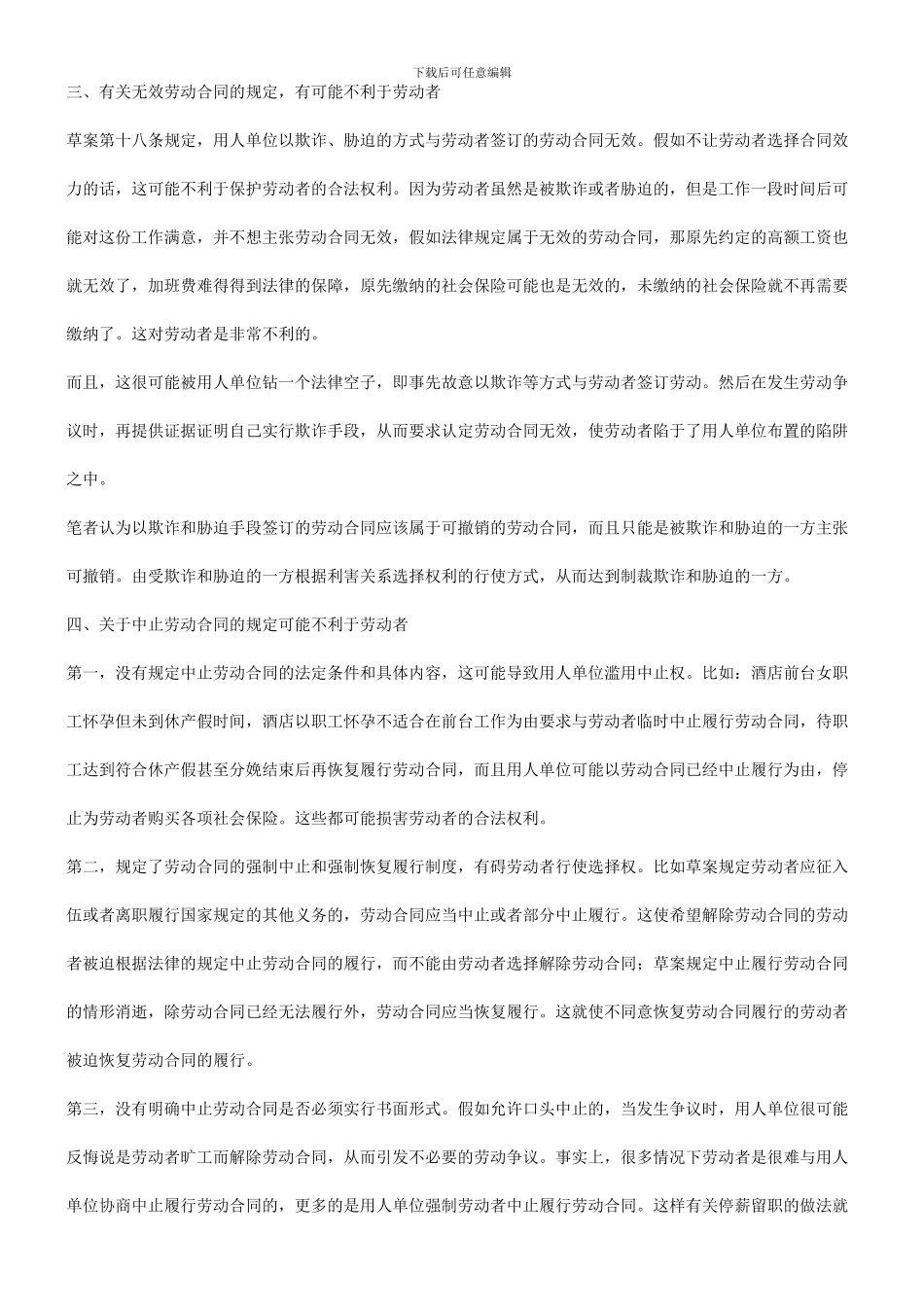 下载后可任意编辑

三、有关无效劳动合同的规定，有可能不利于劳动者

草案第十八条规定，用人单位以欺诈、胁迫的方式与劳动者签订的劳动合同无效。假如不让劳动者选择合同效力的话，这可能不利于保护劳动者的合法权利。因为劳动者虽然是被欺诈或者胁迫的，但是工作一段时间后可能对这份工作满意，并不想主张劳动合同无效，假如法律规定属于无效的劳动合同，那原先约定的高额工资也就无效了，加班费难得得到法律的保障，原先缴纳的社会保险可能也是无效的，未缴纳的社会保险就不再需要缴纳了。这对劳动者是非常不利的。

而且，这很可能被用人单位钻一个法律空子，即事先故意以欺诈等方式与劳动者签订劳动。然后在发生劳动争议时，再提供证据证明自己实行欺诈手段，从而要求认定劳动合同无效，使劳动者陷于了用人单位布置的陷阱之中。

笔者认为以欺诈和胁迫手段签订的劳动合同应该属于可撤销的劳动合同，而且只能是被欺诈和胁迫的一方主张可撤销。由受欺诈和胁迫的一方根据利害关系选择权利的行使方式，从而达到制裁欺诈和胁迫的一方。

四、关于中止劳动合同的规定可能不利于劳动者

第一，没有规定中止劳动合同的法定条件和具体内容，这可能导致用人单位滥用中止权。比如：酒店前台女职工怀孕但未到休产假时间，酒店以职工怀孕不适合在前台工作为由要求与劳动者临时中止履行劳动合同，待职工达到符合休产假甚至分娩结束后再恢复履行劳动合同，而且用人单位可能以劳动合同已经中止履行为由，停止为劳动者购买各项社会保险。这些都可能损害劳动者的合法权利。

第二，规定了劳动合同的强制中止和强制恢复履行制度，有碍劳动者行使选择权。比如草案规定劳动者应征入伍或者离职履行国家规定的其他义务的，劳动合同应当中止或者部分中止履行。这使希望解除劳动合同的劳动者被迫根据法律的规定中止劳动合同的履行，而不能由劳动者选择解除劳动合同；草案规定中止履行劳动合同的情形消逝，除劳动合同已经无法履行外，劳动合同应当恢复履行。这就使不同意恢复劳动合同履行的劳动者被迫恢复劳动合同的履行。

第三，没有明确中止劳动合同是否必须实行书面形式。假如允许口头中止的，当发生争议时，用人单位很可能反悔说是劳动者旷工而解除劳动合同，从而引发不必要的劳动争议。事实上，很多情况下劳动者是很难与用人单位协商中止履行劳动合同的，更多的是用人单位强制劳动者中止履行劳动合同。这样有关停薪留职的做法就